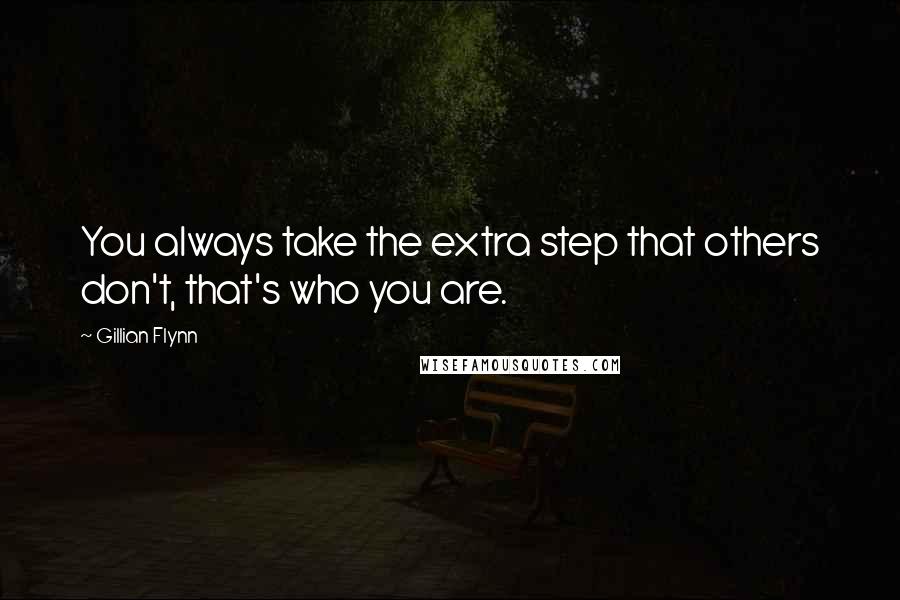 You always take the extra step that others don't, that's who you are.

~ Gillian Flynn

WISEFAMOUSQUOTES.COM